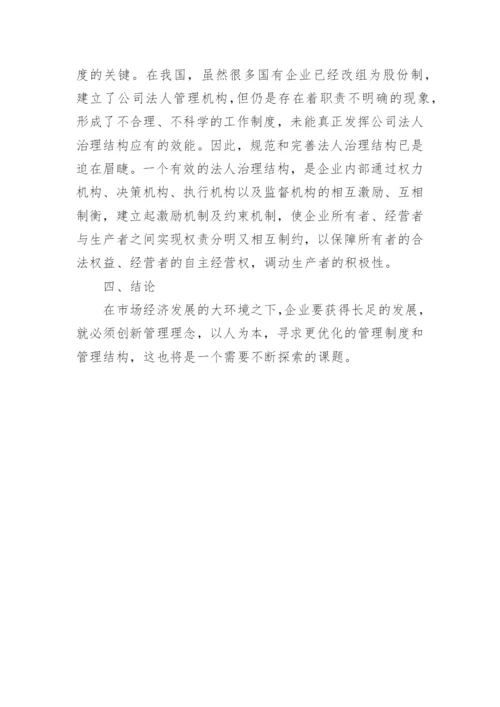 度的关键。在我国，虽然很多国有企业已经改组为股份制，建立了公司法人管理机构，但仍是存在着职责不明确的现象，形成了不合理、不科学的工作制度，未能真正发挥公司法人治理结构应有的效能。因此，规范和完善法人治理结构已是迫在眉睫。一个有效的法人治理结构，是企业内部通过权力机构、决策机构、执行机构以及监督机构的相互激励、互相制衡，建立起激励机制及约束机制，使企业所有者、经营者与生产者之间实现权责分明又相互制约，以保障所有者的合法权益、经营者的自主经营权，调动生产者的积极性。

四、结论

在市场经济发展的大环境之下，企业要获得长足的发展，就必须创新管理理念，以人为本，寻求更优化的管理制度和管理结构，这也将是一个需要不断探索的课题。